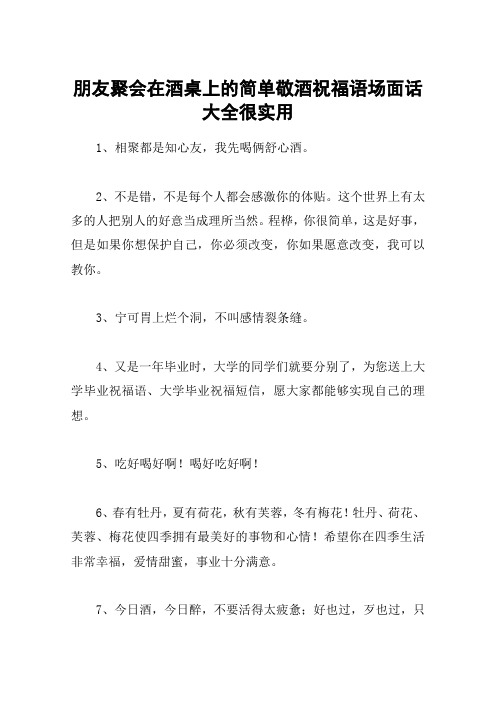 朋友聚会在酒桌上的简单敬酒祝福语场面话大全很实用

1、相聚都是知心友，我先喝俩舒心酒。

2、不是错，不是每个人都会感激你的体贴。这个世界上有太多的人把别人的好意当成理所当然。程桦，你很简单，这是好事，但是如果你想保护自己，你必须改变，你如果愿意改变，我可以教你。

3、宁可胃上烂个洞，不叫感情裂条缝。

4、又是一年毕业时，大学的同学们就要分别了，为您送上大学毕业祝福语、大学毕业祝福短信，愿大家都能够实现自己的理想。

5、吃好喝好啊！喝好吃好啊！

6、春有牡丹，夏有荷花，秋有芙蓉，冬有梅花！牡丹、荷花、芙蓉、梅花使四季拥有最美好的事物和心情！希望你在四季生活非常幸福，爱情甜蜜，事业十分满意。

7、今日酒，今日醉，不要活得太疲惫；好也过，歹也过，只